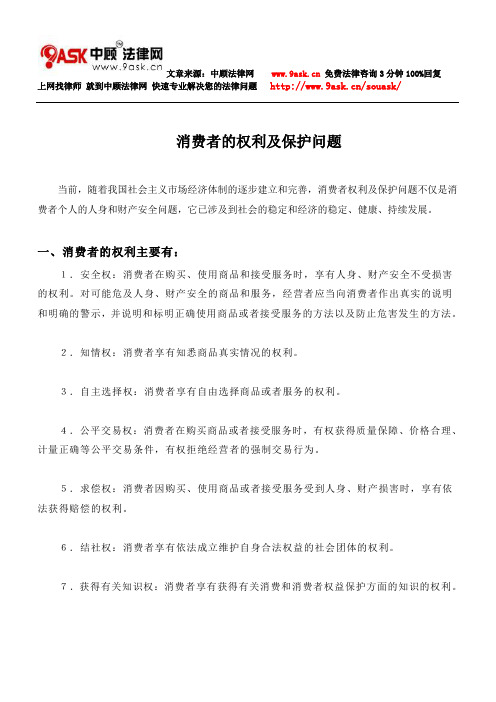 9ASK 中顾 法律网
www.9ask.cn

文章来源：中顾法律网 www.9ask.cn 免费法律咨询 3 分钟 100%回复
上网找律师 就到中顾法律网 快速专业解决您的法律问题 http://www.9ask.cn/souask/

消费者的权利及保护问题

当前，随着我国社会主义市场经济体制的逐步建立和完善，消费者权利及保护问题不仅是消费者个人的人身和财产安全问题，它已涉及到社会的稳定和经济的稳定、健康、持续发展。

一、消费者的权利主要有：

1．安全权：消费者在购买、使用商品和接受服务时，享有人身、财产安全不受损害的权利。对可能危及人身、财产安全的商品和服务，经营者应当向消费者作出真实的说明和明确的警示，并说明和标明正确使用商品或者接受服务的方法以及防止危害发生的方法。

2．知情权：消费者享有知悉商品真实情况的权利。

3．自主选择权：消费者享有自由选择商品或者服务的权利。

4．公平交易权：消费者在购买商品或者接受服务时，有权获得质量保障、价格合理、计量正确等公平交易条件，有权拒绝经营者的强制交易行为。

5．求偿权：消费者因购买、使用商品或者接受服务受到人身、财产损害时，享有依法获得赔偿的权利。

6．结社权：消费者享有依法成立维护自身合法权益的社会团体的权利。

7．获得有关知识权：消费者享有获得有关消费和消费者权益保护方面的知识的权利。